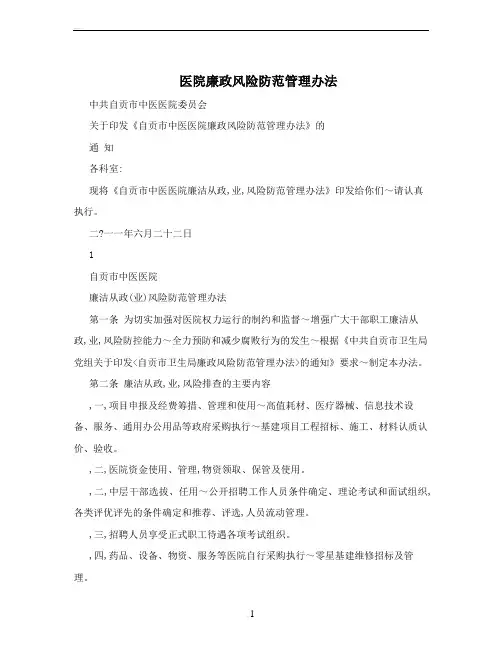 医院廉政风险防范管理办法

中共自贡市中医医院委员会

关于印发《自贡市中医医院廉政风险防范管理办法》的

通 知

各科室:

现将《自贡市中医医院廉洁从政,业,风险防范管理办法》印发给你们～请认真执行。

二?一一年六月二十二日

1

自贡市中医医院

廉洁从政(业)风险防范管理办法

第一条 为切实加强对医院权力运行的制约和监督～增强广大干部职工廉洁从政,业,风险防控能力～全力预防和减少腐败行为的发生～根据《中共自贡市卫生局党组关于印发<自贡市卫生局廉政风险防范管理办法>的通知》要求～制定本办法。

第二条 廉洁从政,业,风险排查的主要内容

,一,项目申报及经费筹措、管理和使用～高值耗材、医疗器械、信息技术设备、服务、通用办公用品等政府采购执行～基建项目工程招标、施工、材料认质认价、验收。

,二,医院资金使用、管理,物资领取、保管及使用。

,二,中层干部选拔、任用～公开招聘工作人员条件确定、理论考试和面试组织,各类评优评先的条件确定和推荐、评选,人员流动管理。

,三,招聘人员享受正式职工待遇各项考试组织。

,四,药品、设备、物资、服务等医院自行采购执行～零星基建维修招标及管理。

1